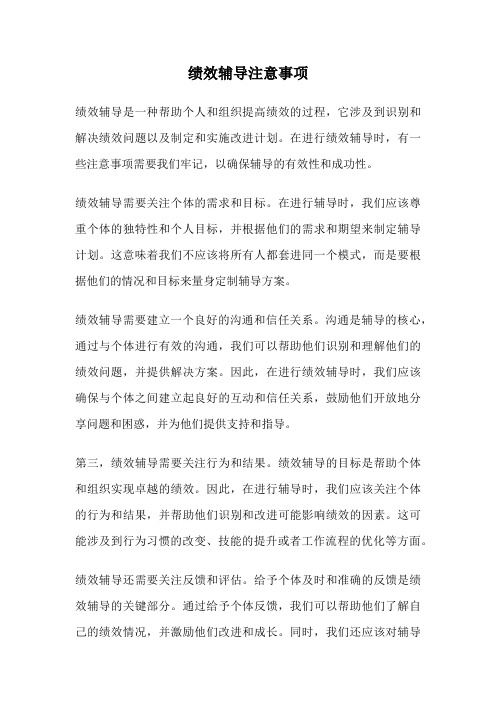 绩效辅导注意事项

绩效辅导是一种帮助个人和组织提高绩效的过程，它涉及到识别和解决绩效问题以及制定和实施改进计划。在进行绩效辅导时，有一些注意事项需要我们牢记，以确保辅导的有效性和成功性。

绩效辅导需要关注个体的需求和目标。在进行辅导时，我们应该尊重个体的独特性和个人目标，并根据他们的需求和期望来制定辅导计划。这意味着我们不应该将所有人都套进同一个模式，而是要根据他们的情况和目标来量身定制辅导方案。

绩效辅导需要建立一个良好的沟通和信任关系。沟通是辅导的核心，通过与个体进行有效的沟通，我们可以帮助他们识别和理解他们的绩效问题，并提供解决方案。因此，在进行绩效辅导时，我们应该确保与个体之间建立起良好的互动和信任关系，鼓励他们开放地分享问题和困惑，并为他们提供支持和指导。

第三，绩效辅导需要关注行为和结果。绩效辅导的目标是帮助个体和组织实现卓越的绩效。因此，在进行辅导时，我们应该关注个体的行为和结果，并帮助他们识别和改进可能影响绩效的因素。这可能涉及到行为习惯的改变、技能的提升或者工作流程的优化等方面。

绩效辅导还需要关注反馈和评估。给予个体及时和准确的反馈是绩效辅导的关键部分。通过给予个体反馈，我们可以帮助他们了解自己的绩效情况，并激励他们改进和成长。同时，我们还应该对辅导